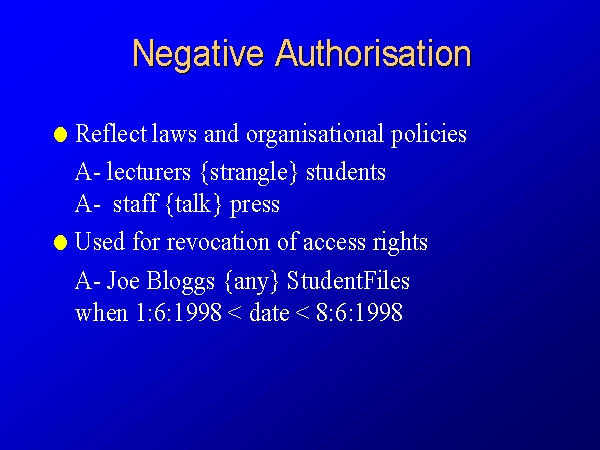 Negative Authorisation

• Reflect laws and organisational policies

A- lecturers {strangle} students
A- staff {talk} press

• Used for revocation of access rights

A- Joe Bloggs {any} StudentFiles
when 1:6:1998 < date < 8:6:1998